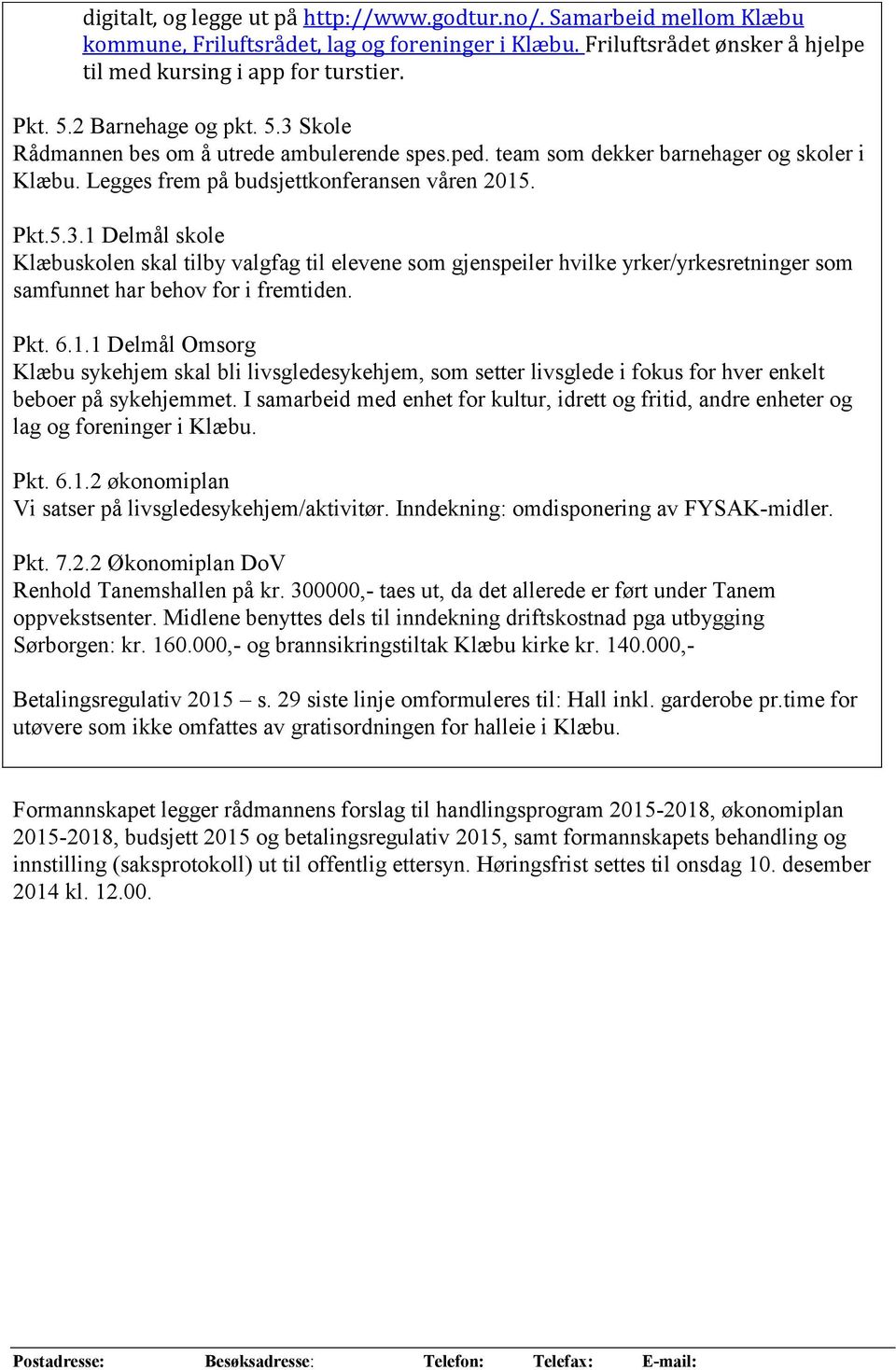 digitalt, og legge ut på http://www.godtur.no/. Samarbeid mellom Klæbu kommune, Friluftsrådet, lag og foreninger i Klæbu. Friluftsrådet ønsker å hjelpe til med kursing i app for turstier.

Pkt. 5.2 Barnehage og pkt. 5.3 Skole
Rådmannen bes om å utrede ambulerende spes.ped. team som dekker barnehager og skoler i Klæbu. Legges frem på budsjettkonferansen våren 2015.

Pkt.5.3.1 Delmål skole
Klæbuskolen skal tilby valgfag til elevene som gjenspeiler hvilke yrker/yrkesretninger som samfunnet har behov for i fremtiden.

Pkt. 6.1.1 Delmål Omsorg
Klæbu sykehjem skal bli livsgledesykehjem, som setter livsglede i fokus for hver enkelt beboer på sykehjemmet. I samarbeid med enhet for kultur, idrett og fritid, andre enheter og lag og foreninger i Klæbu.

Pkt. 6.1.2 økonomiplan
Vi satser på livsgledesykehjem/aktivitør. Inndekning: omdisponering av FYSAK-midler.

Pkt. 7.2.2 Økonomiplan DoV
Renhold Tanemshallen på kr. 300000,- taes ut, da det allerede er ført under Tanem oppvekstsenter. Midlene benyttes dels til inndekning driftskostnad pga utbygging Sørborgen: kr. 160.000,- og brannsikringstiltak Klæbu kirke kr. 140.000,-

Betalingsregulativ 2015 – s. 29 siste linje omformuleres til: Hall inkl. garderobe pr.time for utøvere som ikke omfattes av gratisordningen for halleie i Klæbu.

Formannskapet legger rådmannens forslag til handlingsprogram 2015-2018, økonomiplan 2015-2018, budsjett 2015 og betalingsregulativ 2015, samt formannskapets behandling og innstilling (saksprotokoll) ut til offentlig ettersyn. Høringsfrist settes til onsdag 10. desember 2014 kl. 12.00.

Postadresse: Besøksadresse: Telefon: Telefax: E-mail: